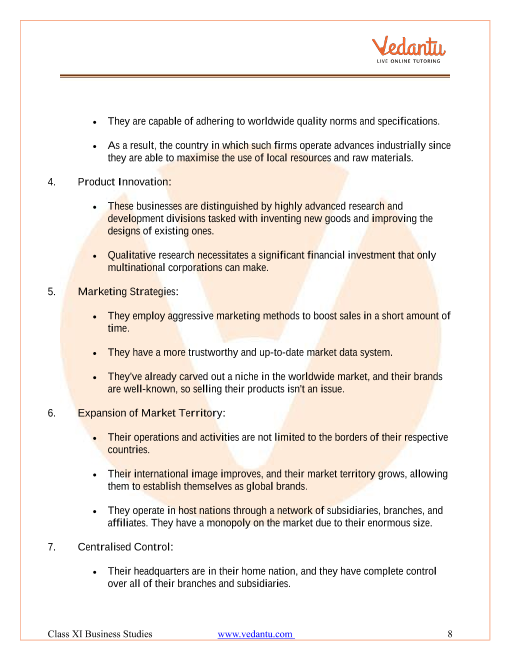 Vedantu
LIVE ONLINE TUTORING

• They are capable of adhering to worldwide quality norms and specifications.

• As a result, the country in which such firms operate advances industrially since they are able to maximise the use of local resources and raw materials.

4. Product Innovation:

• These businesses are distinguished by highly advanced research and development divisions tasked with inventing new goods and improving the designs of existing ones.

• Qualitative research necessitates a significant financial investment that only multinational corporations can make.

5. Marketing Strategies:

• They employ aggressive marketing methods to boost sales in a short amount of time.

• They have a more trustworthy and up-to-date market data system.

• They've already carved out a niche in the worldwide market, and their brands are well-known, so selling their products isn't an issue.

6. Expansion of Market Territory:

• Their operations and activities are not limited to the borders of their respective countries.

• Their international image improves, and their market territory grows, allowing them to establish themselves as global brands.

• They operate in host nations through a network of subsidiaries, branches, and affiliates. They have a monopoly on the market due to their enormous size.

7. Centralised Control:

• Their headquarters are in their home nation, and they have complete control over all of their branches and subsidiaries.

Class XI Business Studies www.vedantu.com 8